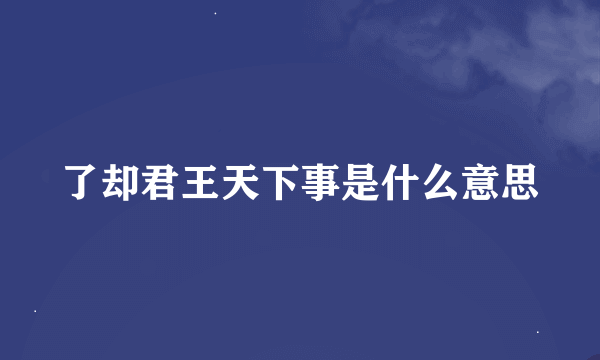 了却君王天下事是什么意思